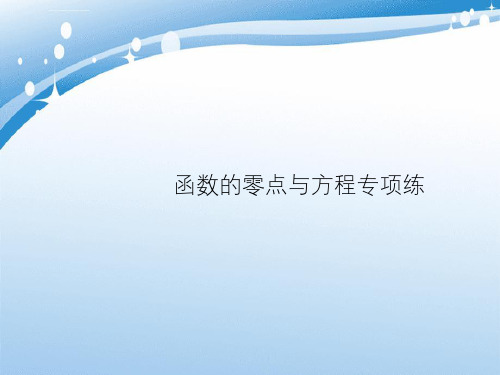 函数的零点与方程专项练